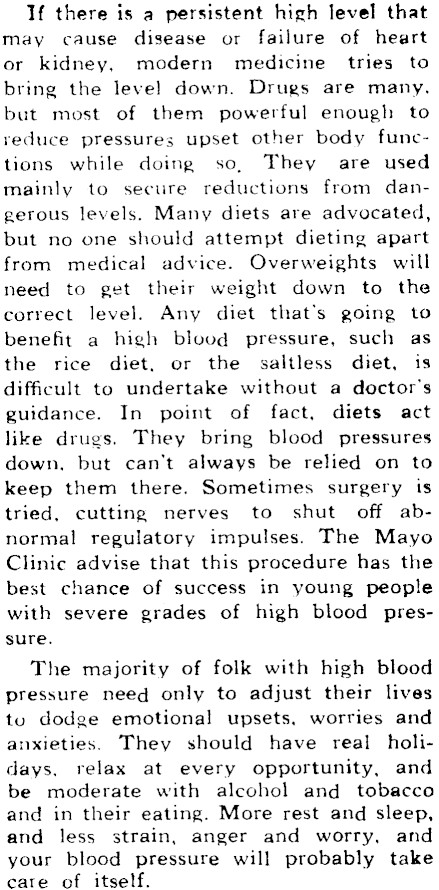 If there is a persistent high level that may cause disease or failure of heart or kidney, modern medicine tries to bring the level down. Drugs are many, but most of them powerful enough to reduce pressures upset other body functions while doing so. They are used mainly to secure reductions from dangerous levels. Many diets are advocated, but no one should attempt dieting apart from medical advice. Overweights will need to get their weight down to the correct level. Any diet that's going to benefit a high blood pressure, such as the rice diet, or the saltless diet, is difficult to undertake without a doctor's guidance. In point of fact, diets act like drugs. They bring blood pressures down, but can't always be relied on to keep them there. Sometimes surgery is tried, cutting nerves to shut off abnormal regulatory impulses. The Mayo Clinic advise that this procedure has the best chance of success in young people with severe grades of high blood pressure.

The majority of folk with high blood pressure need only to adjust their lives to dodge emotional upsets, worries and anxieties. They should have real holidays, relax at every opportunity, and be moderate with alcohol and tobacco and in their eating. More rest and sleep, and less strain, anger and worry, and your blood pressure will probably take care of itself.